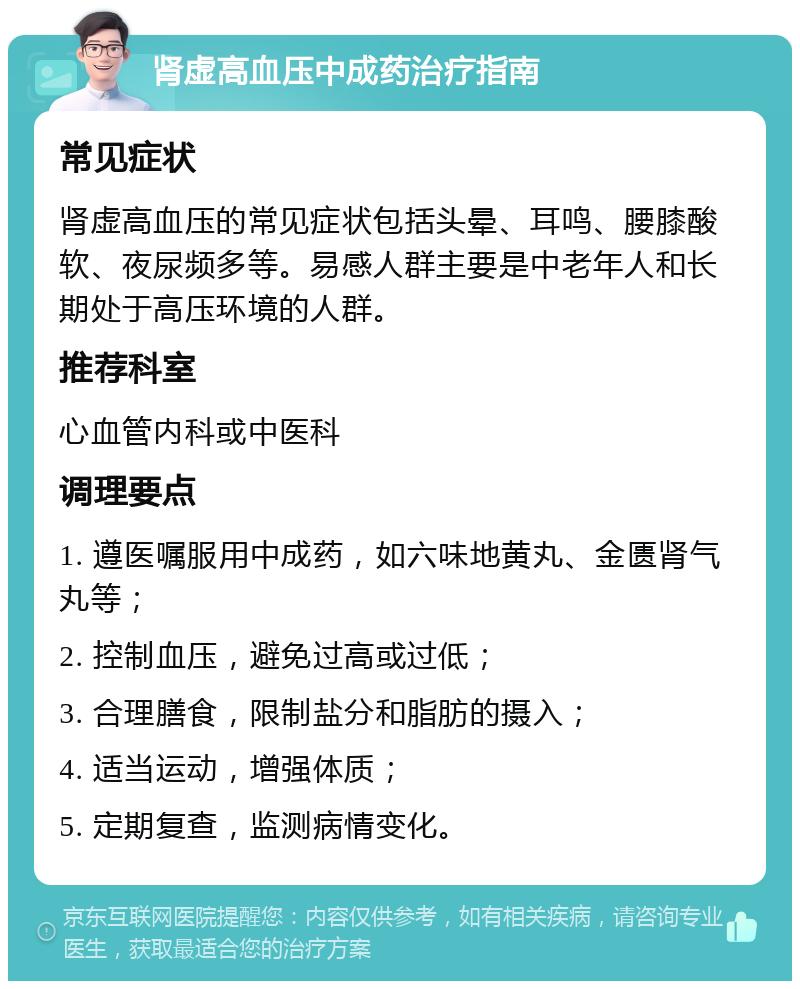 肾虚高血压中成药治疗指南

常见症状

肾虚高血压的常见症状包括头晕、耳鸣、腰膝酸软、夜尿频多等。易感人群主要是中老年人和长期处于高压环境的人群。

推荐科室

心血管内科或中医科

调理要点

1. 遵医嘱服用中成药，如六味地黄丸、金匮肾气丸等；

2. 控制血压，避免过高或过低；

3. 合理膳食，限制盐分和脂肪的摄入；

4. 适当运动，增强体质；

5. 定期复查，监测病情变化。

京东互联网医院提醒您：内容仅供参考，如有相关疾病，请咨询专业医生，获取最适合您的治疗方案